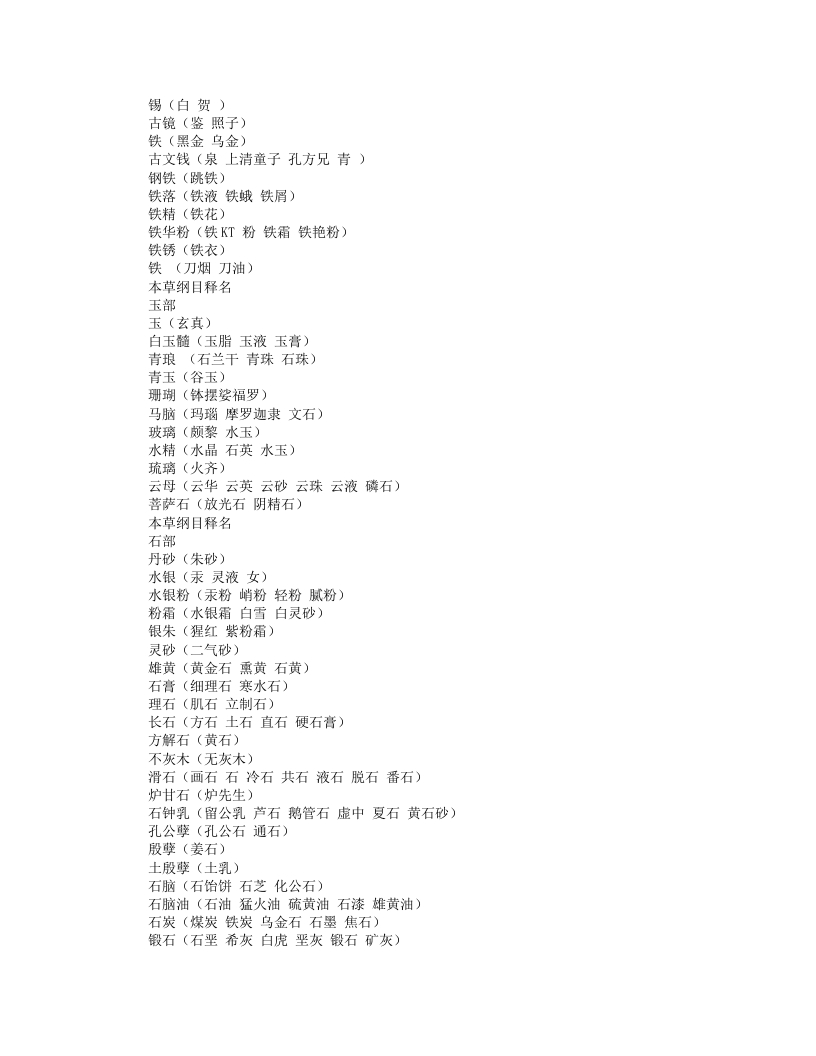 锡（白 贺 ）
古镜（鉴 照子）
铁（黑金 乌金）
古文钱（泉 上清童子 孔方兄 青 ）
钢铁（跳铁）
铁落（铁液 铁蛾 铁屑）
铁精（铁花）
铁华粉（铁 KT 粉 铁霜 铁艳粉）
铁锈（铁衣）
铁 （刀烟 刀油）
本草纲目释名
玉部
玉（玄真）
白玉髓（玉脂 玉液 玉膏）
青琅 （石兰干 青珠 石珠）
青玉（谷玉）
珊瑚（钵摆娑福罗）
马脑（玛瑙 摩罗迦隶 文石）
玻璃（颇黎 水玉）
水精（水晶 石英 水玉）
琉璃（火齐）
云母（云华 云英 云砂 云珠 云液 磷石）
菩萨石（放光石 阴精石）
本草纲目释名
石部
丹砂（朱砂）
水银（汞 灵液 女）
水银粉（汞粉 峭粉 轻粉 腻粉）
粉霜（水银霜 白雪 白灵砂）
银朱（猩红 紫粉霜）
灵砂（二气砂）
雄黄（黄金石 熏黄 石黄）
石膏（细理石 寒水石）
理石（肌石 立制石）
长石（方石 土石 直石 硬石膏）
方解石（黄石）
不灰木（无灰木）
滑石（画石 石 冷石 共石 液石 脱石 番石）
炉甘石（炉先生）
石钟乳（留公乳 芦石 鹅管石 虚中 夏石 黄石砂）
孔公孽（孔公石 通石）
殷孽（姜石）
土殷孽（土乳）
石脑（石饴饼 石芝 化公石）
石脑油（石油 猛火油 硫黄油 石漆 雄黄油）
石炭（煤炭 铁炭 乌金石 石墨 焦石）
锻石（石垩 希灰 白虎 垩灰 锻石 矿灰）